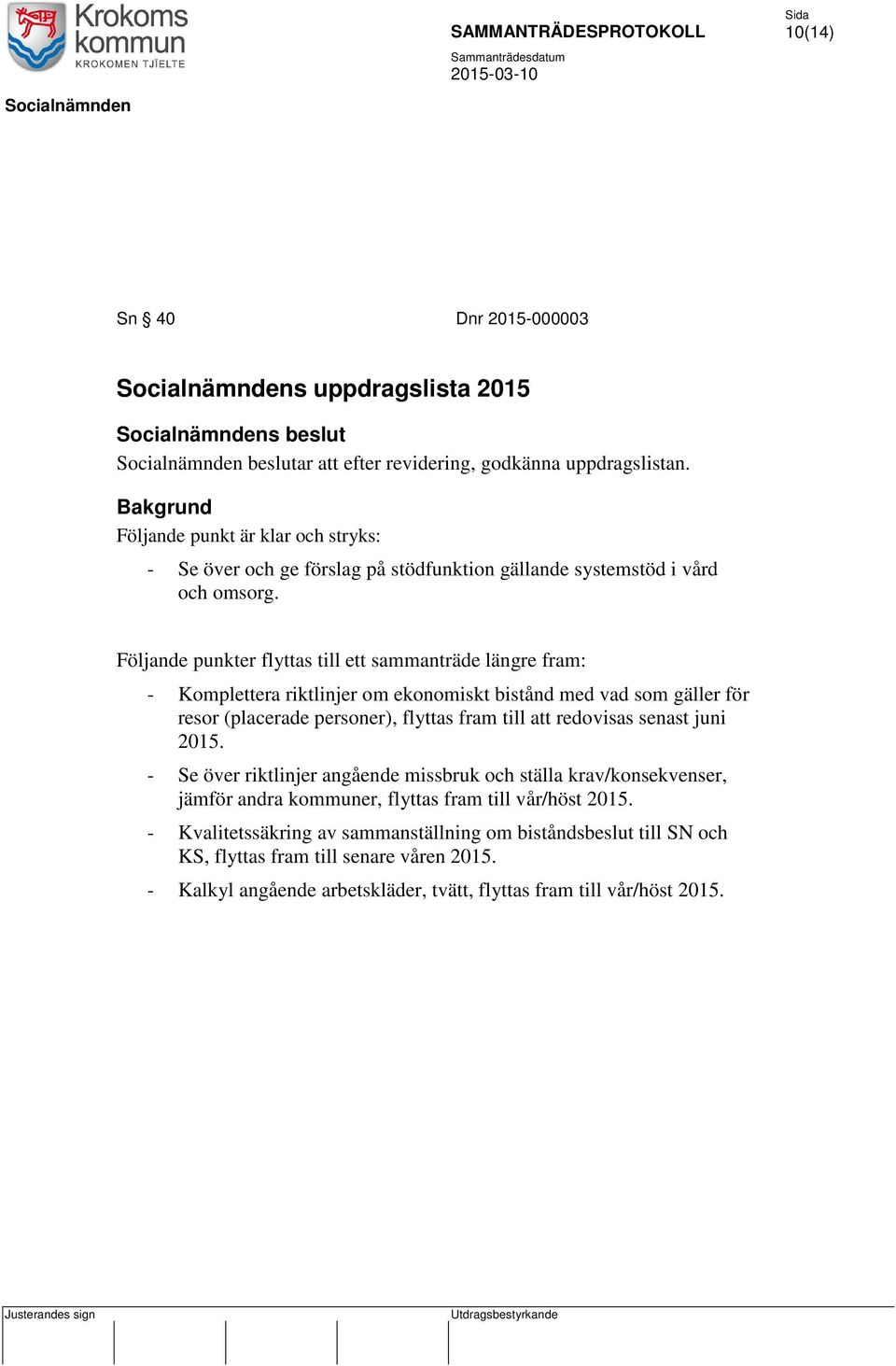 Krokoms kommun
KROKOMEN TJÏELTE

SAMMANTRÄDESPROTOKOLL

Sida
10(14)

Sammanträdesdatum
2015-03-10

Socialnämnden

Sn § 40 Dnr 2015-000003

Socialnämndens uppdragslista 2015

Socialnämndens beslut
Socialnämnden beslutar att efter revidering, godkänna uppdragslistan.

Bakgrund
Följande punkt är klar och stryks:

- Se över och ge förslag på stödfunktion gällande systemstöd i vård och omsorg.

Följande punkter flyttas till ett sammanträde längre fram:

- Komplettera riktlinjer om ekonomiskt bistånd med vad som gäller för resor (placerade personer), flyttas fram till att redovisas senast juni 2015.
- Se över riktlinjer angående missbruk och ställa krav/konsekvenser, jämför andra kommuner, flyttas fram till vår/höst 2015.
- Kvalitetssäkring av sammanställning om biståndsbeslut till SN och KS, flyttas fram till senare våren 2015.
- Kalkyl angående arbetskläder, tvätt, flyttas fram till vår/höst 2015.

Justerandes sign

Utdragsbestyrkande